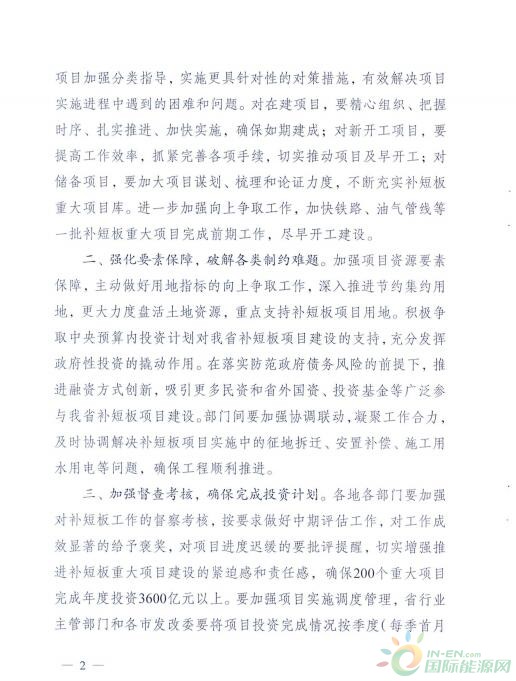 项目加强分类指导，实施更具针对性的对策措施，有效解决项目实施进程中遇到的困难和问题。对在建项目，要精心组织、把握时序、扎实推进、加快实施，确保如期建成；对新开工项目，要提高工作效率，抓紧完善各项手续，切实推动项目及早开工；对储备项目，要加大项目谋划、梳理和论证力度，不断充实补短板重大项目库。进一步加强向上争取工作，加快铁路、油气管线等一批补短板重大项目完成前期工作，尽早开工建设。

二、强化要素保障，破解各类制约难题。加强项目资源要素保障，主动做好用地指标的向上争取工作，深入推进节约集约用地，更大力度盘活土地资源，重点支持补短板项目用地。积极争取中央预算内投资计划对我省补短板项目建设的支持，充分发挥政府性投资的撬动作用。在落实防范政府债务风险的前提下，推进融资方式创新，吸引更多民资和省外国资、投资基金等广泛参与我省补短板项目建设。部门间要加强协调联动，凝聚工作合力，及时协调解决补短板项目实施中的征地拆迁、安置补偿、施工用水用电等问题，确保工程顺利推进。

三、加强督查考核，确保完成投资计划。各地各部门要加强对补短板工作的督察考核，按要求做好中期评估工作，对工作成效显著的给予褒奖，对项目进度迟缓的要批评提醒，切实增强推进补短板重大项目建设的紧迫感和责任感，确保200个重大项目完成年度投资3600亿元以上。要加强项目实施调度管理，省行业主管部门和各市发改委要将项目投资完成情况按季度（每季首月

— 2 —

IN-EN.com
国际能源网